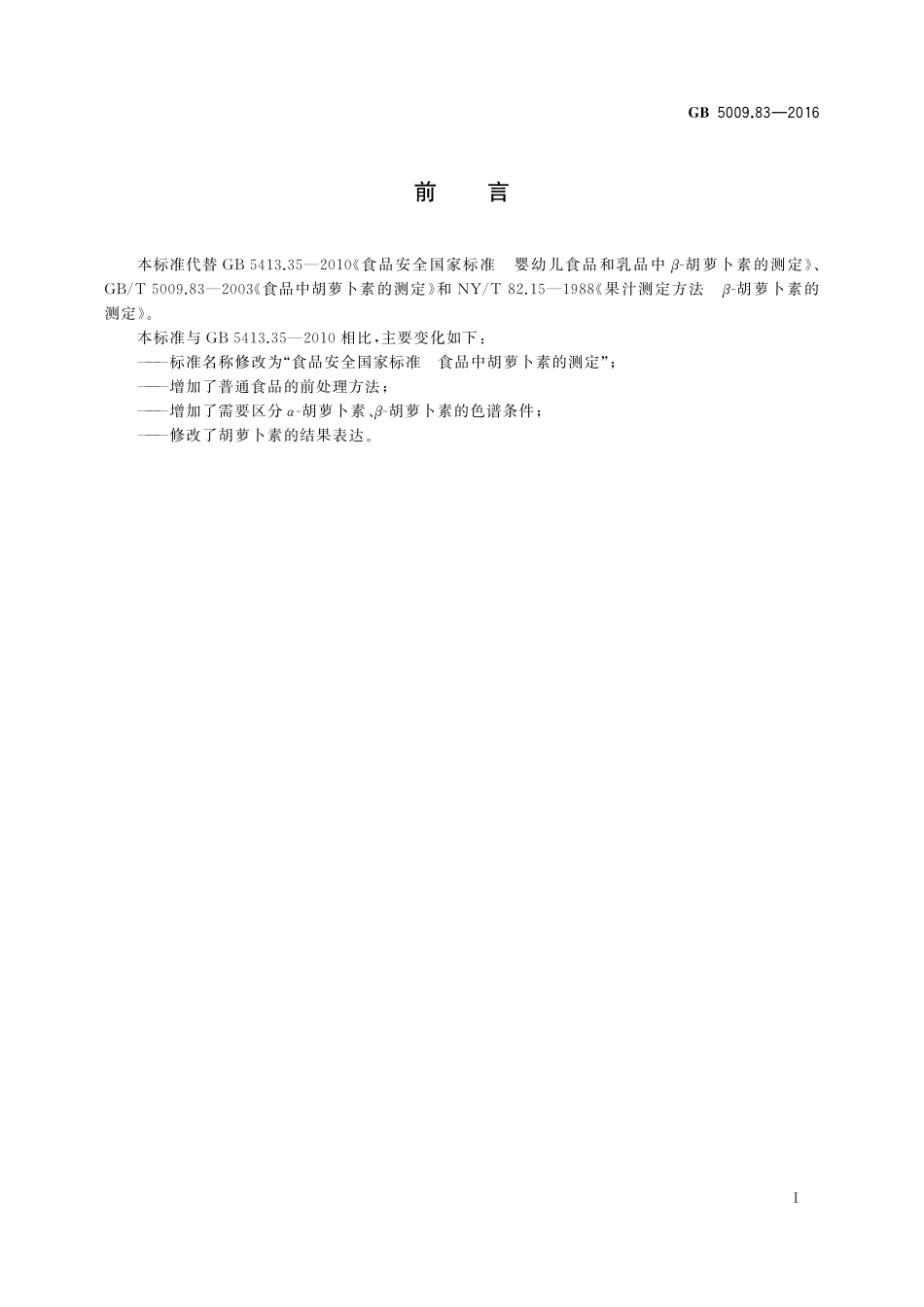 GB 5009.83—2016

前　言

本标准代替 GB 5413.35—2010《食品安全国家标准　婴幼儿食品和乳品中 $\beta$-胡萝卜素的测定》、GB/T 5009.83—2003《食品中胡萝卜素的测定》和 NY/T 82.15—1988《果汁测定方法　$\beta$-胡萝卜素的测定》。

本标准与 GB 5413.35—2010 相比，主要变化如下：

——标准名称修改为“食品安全国家标准　食品中胡萝卜素的测定”；

——增加了普通食品的前处理方法；

——增加了需要区分 $\alpha$-胡萝卜素、$\beta$-胡萝卜素的色谱条件；

——修改了胡萝卜素的结果表达。

I